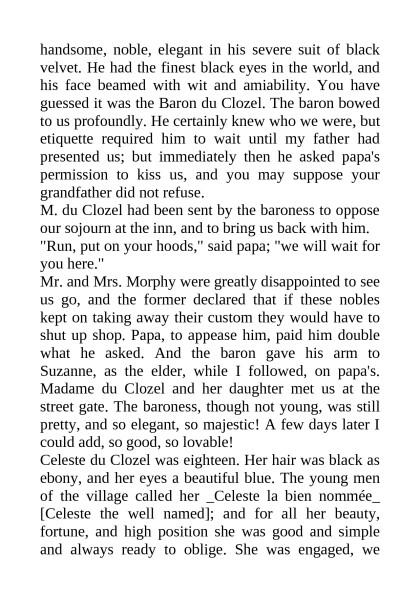 handsome, noble, elegant in his severe suit of black velvet. He had the finest black eyes in the world, and his face beamed with wit and amiability. You have guessed it was the Baron du Clozel. The baron bowed to us profoundly. He certainly knew who we were, but etiquette required him to wait until my father had presented us; but immediately then he asked papa's permission to kiss us, and you may suppose your grandfather did not refuse.

M. du Clozel had been sent by the baroness to oppose our sojourn at the inn, and to bring us back with him.

"Run, put on your hoods," said papa; "we will wait for you here."

Mr. and Mrs. Morphy were greatly disappointed to see us go, and the former declared that if these nobles kept on taking away their custom they would have to shut up shop. Papa, to appease him, paid him double what he asked. And the baron gave his arm to Suzanne, as the elder, while I followed, on papa's. Madame du Clozel and her daughter met us at the street gate. The baroness, though not young, was still pretty, and so elegant, so majestic! A few days later I could add, so good, so lovable!

Celeste du Clozel was eighteen. Her hair was black as ebony, and her eyes a beautiful blue. The young men of the village called her _Celeste la bien nommée_ [Celeste the well named]; and for all her beauty, fortune, and high position she was good and simple and always ready to oblige. She was engaged, we